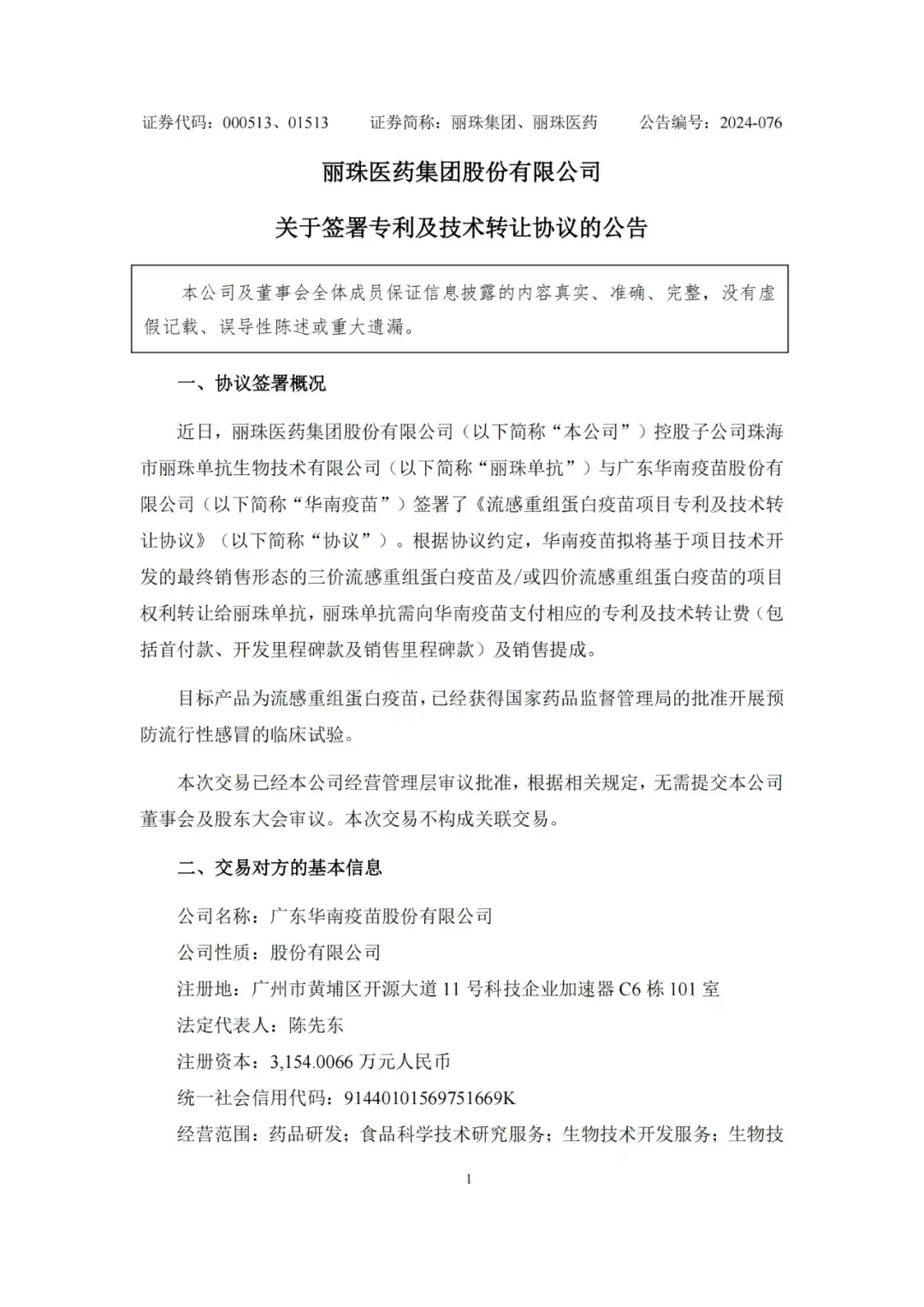 证券代码：000513、01513　　证券简称：丽珠集团、丽珠医药　　公告编号：2024-076

丽珠医药集团股份有限公司

关于签署专利及技术转让协议的公告

本公司及董事会全体成员保证信息披露的内容真实、准确、完整，没有虚假记载、误导性陈述或重大遗漏。

一、协议签署概况

近日，丽珠医药集团股份有限公司（以下简称“本公司”）控股子公司珠海市丽珠单抗生物技术有限公司（以下简称“丽珠单抗”）与广东华南疫苗股份有限公司（以下简称“华南疫苗”）签署了《流感重组蛋白疫苗项目专利及技术转让协议》（以下简称“协议”）。根据协议约定，华南疫苗拟将基于项目技术开发的最终销售形态的三价流感重组蛋白疫苗及/或四价流感重组蛋白疫苗的项目权利转让给丽珠单抗，丽珠单抗需向华南疫苗支付相应的专利及技术转让费（包括首付款、开发里程碑款及销售里程碑款）及销售提成。

目标产品为流感重组蛋白疫苗，已经获得国家药品监督管理局的批准开展预防流行性感冒的临床试验。

本次交易已经本公司经营管理层审议批准，根据相关规定，无需提交本公司董事会及股东大会审议。本次交易不构成关联交易。

二、交易对方的基本信息

公司名称：广东华南疫苗股份有限公司
公司性质：股份有限公司
注册地：广州市黄埔区开源大道 11 号科技企业加速器 C6 栋 101 室
法定代表人：陈先东
注册资本：3,154.0066 万元人民币
统一社会信用代码：91440101569751669K
经营范围：药品研发；食品科学技术研究服务；生物技术开发服务；生物技

1